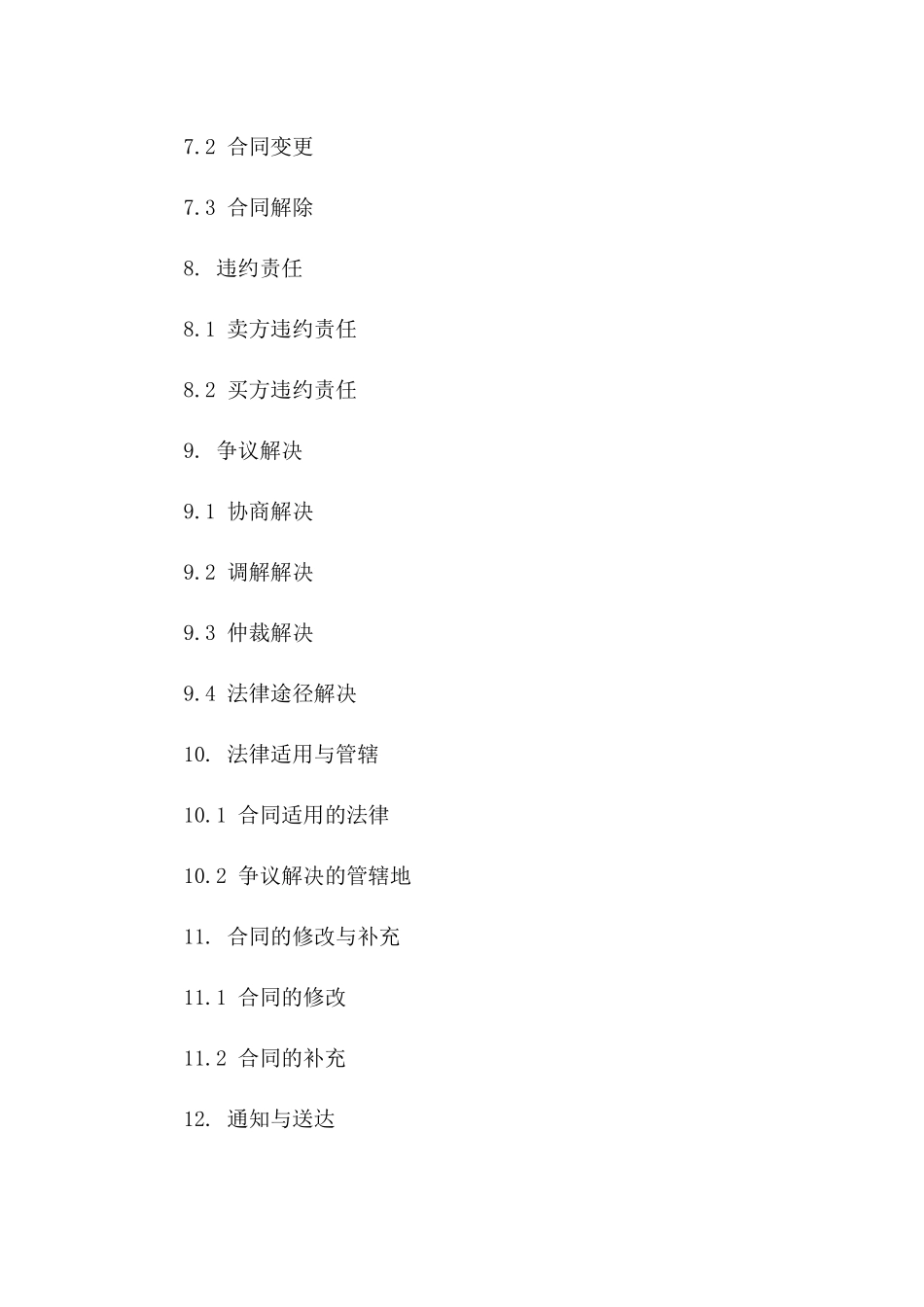 7.2 合同变更

7.3 合同解除

8. 违约责任

8.1 卖方违约责任

8.2 买方违约责任

9. 争议解决

9.1 协商解决

9.2 调解解决

9.3 仲裁解决

9.4 法律途径解决

10. 法律适用与管辖

10.1 合同适用的法律

10.2 争议解决的管辖地

11. 合同的修改与补充

11.1 合同的修改

11.2 合同的补充

12. 通知与送达